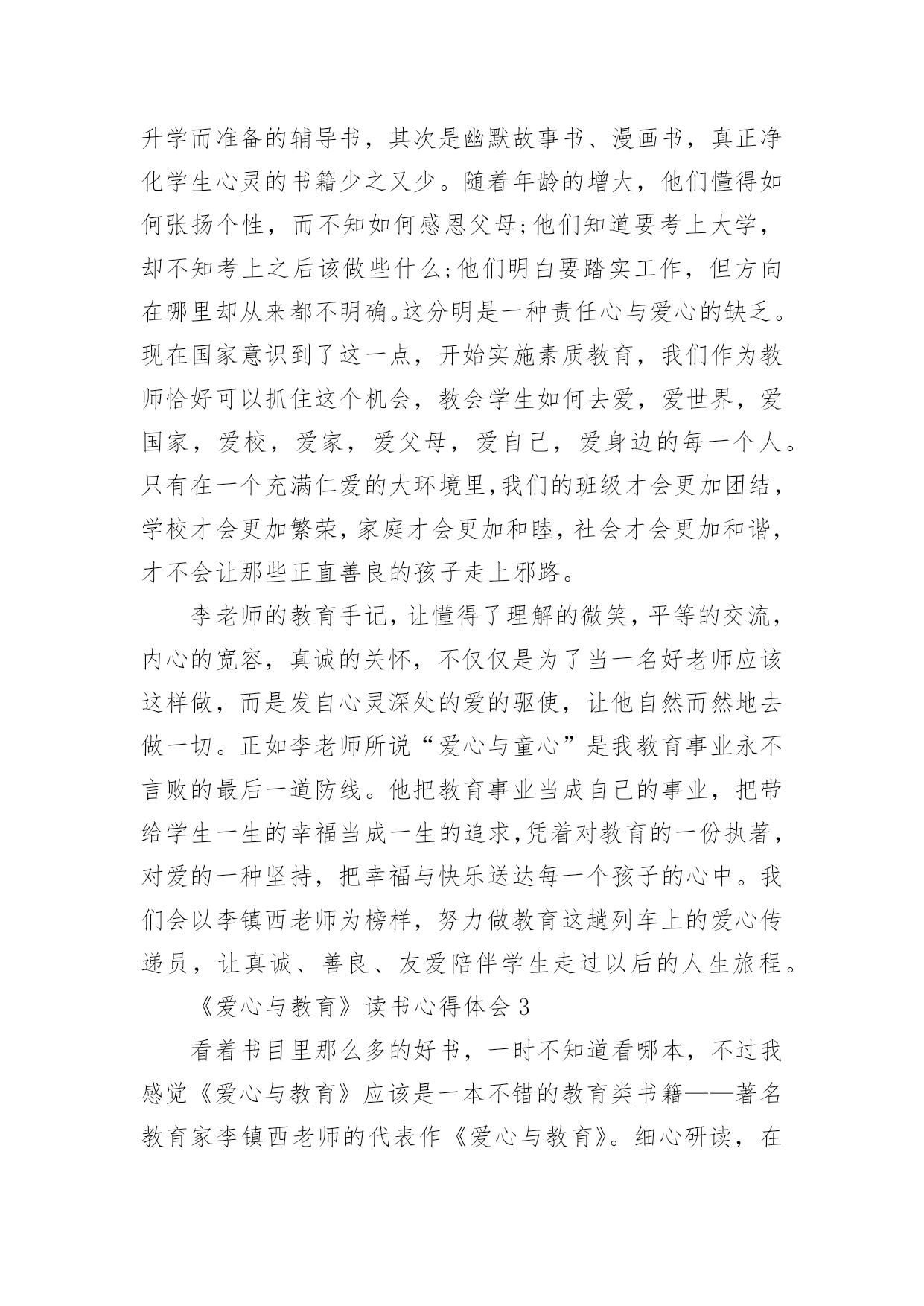 升学而准备的辅导书，其次是幽默故事书、漫画书，真正净化学生心灵的书籍少之又少。随着年龄的增大，他们懂得如何张扬个性，而不知如何感恩父母;他们知道要考上大学，却不知考上之后该做些什么;他们明白要踏实工作，但方向在哪里却从来都不明确。这分明是一种责任心与爱心的缺乏。现在国家意识到了这一点，开始实施素质教育，我们作为教师恰好可以抓住这个机会，教会学生如何去爱，爱世界，爱国家，爱校，爱家，爱父母，爱自己，爱身边的每一个人。只有在一个充满仁爱的大环境里,我们的班级才会更加团结，学校才会更加繁荣,家庭才会更加和睦,社会才会更加和谐，才不会让那些正直善良的孩子走上邪路。

李老师的教育手记,让懂得了理解的微笑,平等的交流，内心的宽容，真诚的关怀，不仅仅是为了当一名好老师应该这样做，而是发自心灵深处的爱的驱使，让他自然而然地去做一切。正如李老师所说“爱心与童心”是我教育事业永不言败的最后一道防线。他把教育事业当成自己的事业，把带给学生一生的幸福当成一生的追求,凭着对教育的一份执著，对爱的一种坚持，把幸福与快乐送达每一个孩子的心中。我们会以李镇西老师为榜样，努力做教育这趟列车上的爱心传递员，让真诚、善良、友爱陪伴学生走过以后的人生旅程。

《爱心与教育》读书心得体会 3

看着书目里那么多的好书，一时不知道看哪本，不过我感觉《爱心与教育》应该是一本不错的教育类书籍——著名教育家李镇西老师的代表作《爱心与教育》。细心研读，在